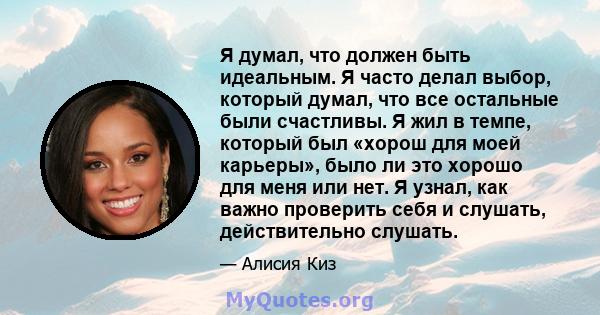 Я думал, что должен быть идеальным. Я часто делал выбор, который думал, что все остальные были счастливы. Я жил в темпе, который был «хорош для моей карьеры», было ли это хорошо для меня или нет. Я узнал, как важно проверить себя и слушать, действительно слушать.

— Алисия Киз

MyQuotes.org